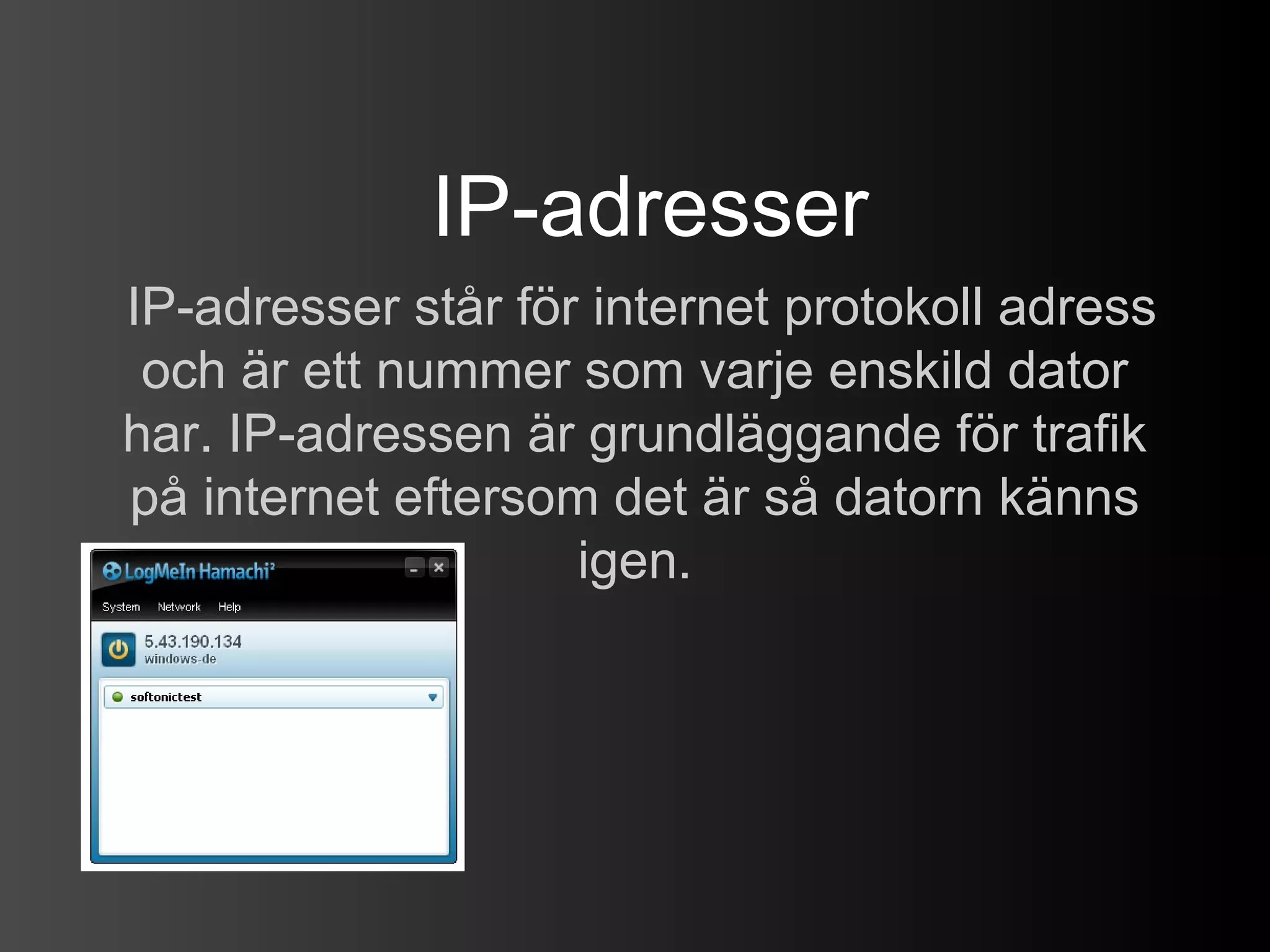 IP-adresser

IP-adresser står för internet protokoll adress och är ett nummer som varje enskild dator har. IP-adressen är grundläggande för trafik på internet eftersom det är så datorn känns igen.

LogMeIn Hamachi²

System Network Help

5.43.190.134
windows-de

softonictest